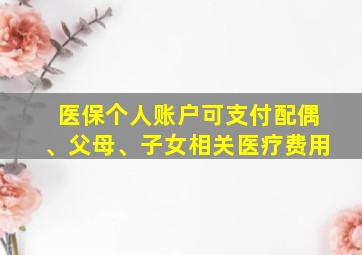 医保个人账户可支付配偶、父母、子女相关医疗费用